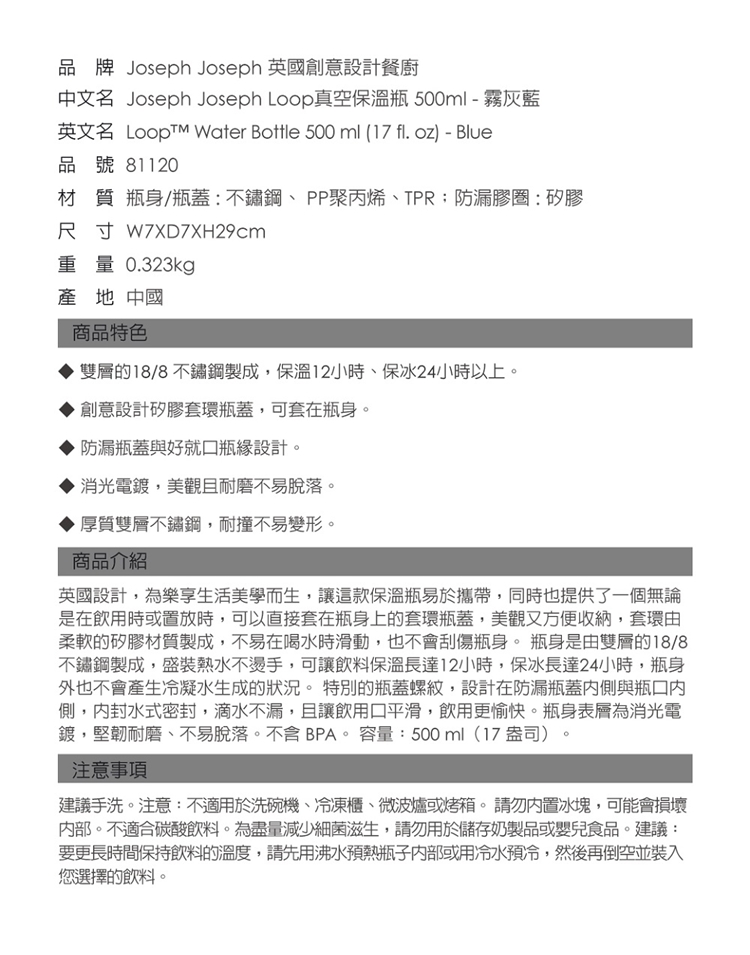 品　牌 Joseph Joseph 英國創意設計餐廚
中文名 Joseph Joseph Loop真空保溫瓶 500ml - 霧灰藍
英文名 Loop™ Water Bottle 500 ml (17 fl. oz) - Blue
品　號 81120
材　質 瓶身/瓶蓋：不鏽鋼、 PP聚丙烯、TPR；防漏膠圈：矽膠
尺　寸 W7XD7XH29cm
重　量 0.323kg
產　地 中國

商品特色

◆ 雙層的18/8 不鏽鋼製成，保溫12小時、保冰24小時以上。

◆ 創意設計矽膠套環瓶蓋，可套在瓶身。

◆ 防漏瓶蓋與好就口瓶緣設計。

◆ 消光電鍍，美觀且耐磨不易脫落。

◆ 厚質雙層不鏽鋼，耐撞不易變形。

商品介紹

英國設計，為樂享生活美學而生，讓這款保溫瓶易於攜帶，同時也提供了一個無論是在飲用時或置放時，可以直接套在瓶身上的套環瓶蓋，美觀又方便收納，套環由柔軟的矽膠材質製成，不易在喝水時滑動，也不會刮傷瓶身。 瓶身是由雙層的18/8不鏽鋼製成，盛裝熱水不燙手，可讓飲料保溫長達12小時，保冰長達24小時，瓶身外也不會產生冷凝水生成的狀況。 特別的瓶蓋螺紋，設計在防漏瓶蓋內側與瓶口內側，內封水式密封，滴水不漏，且讓飲用口平滑，飲用更愉快。瓶身表層為消光電鍍，堅韌耐磨、不易脫落。不含 BPA。 容量：500 ml（17 盎司）。

注意事項

建議手洗。注意：不適用於洗碗機、冷凍櫃、微波爐或烤箱。 請勿內置冰塊，可能會損壞內部。不適合碳酸飲料。為盡量減少細菌滋生，請勿用於儲存奶製品或嬰兒食品。建議：要更長時間保持飲料的溫度，請先用沸水預熱瓶子內部或用冷水預冷，然後再倒空並裝入您選擇的飲料。